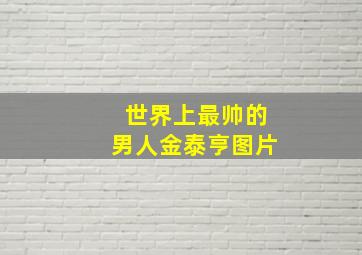 世界上最帅的
男人金泰亨图片